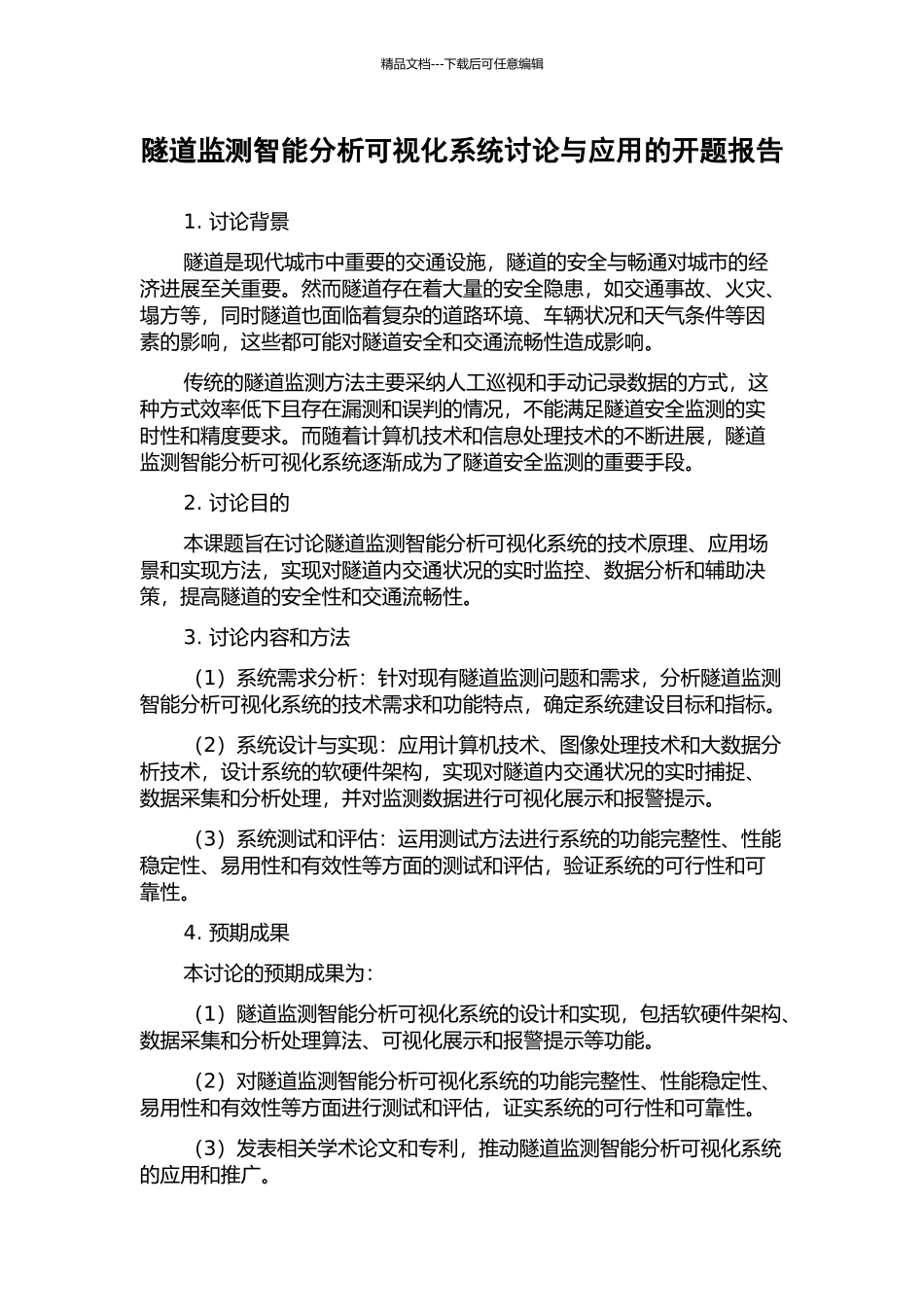 精品文档---下载后可任意编辑

隧道监测智能分析可视化系统讨论与应用的开题报告

1. 讨论背景

隧道是现代城市中重要的交通设施，隧道的安全与畅通对城市的经济进展至关重要。然而隧道存在着大量的安全隐患，如交通事故、火灾、塌方等，同时隧道也面临着复杂的道路环境、车辆状况和天气条件等因素的影响，这些都可能对隧道安全和交通流畅性造成影响。

传统的隧道监测方法主要采纳人工巡视和手动记录数据的方式，这种方式效率低下且存在漏测和误判的情况，不能满足隧道安全监测的实时性和精度要求。而随着计算机技术和信息处理技术的不断进展，隧道监测智能分析可视化系统逐渐成为了隧道安全监测的重要手段。

2. 讨论目的

本课题旨在讨论隧道监测智能分析可视化系统的技术原理、应用场景和实现方法，实现对隧道内交通状况的实时监控、数据分析和辅助决策，提高隧道的安全性和交通流畅性。

3. 讨论内容和方法

（1）系统需求分析：针对现有隧道监测问题和需求，分析隧道监测智能分析可视化系统的技术需求和功能特点，确定系统建设目标和指标。

（2）系统设计与实现：应用计算机技术、图像处理技术和大数据分析技术，设计系统的软硬件架构，实现对隧道内交通状况的实时捕捉、数据采集和分析处理，并对监测数据进行可视化展示和报警提示。

（3）系统测试和评估：运用测试方法进行系统的功能完整性、性能稳定性、易用性和有效性等方面的测试和评估，验证系统的可行性和可靠性。

4. 预期成果

本讨论的预期成果为：

（1）隧道监测智能分析可视化系统的设计和实现，包括软硬件架构、数据采集和分析处理算法、可视化展示和报警提示等功能。

（2）对隧道监测智能分析可视化系统的功能完整性、性能稳定性、易用性和有效性等方面进行测试和评估，证实系统的可行性和可靠性。

（3）发表相关学术论文和专利，推动隧道监测智能分析可视化系统的应用和推广。